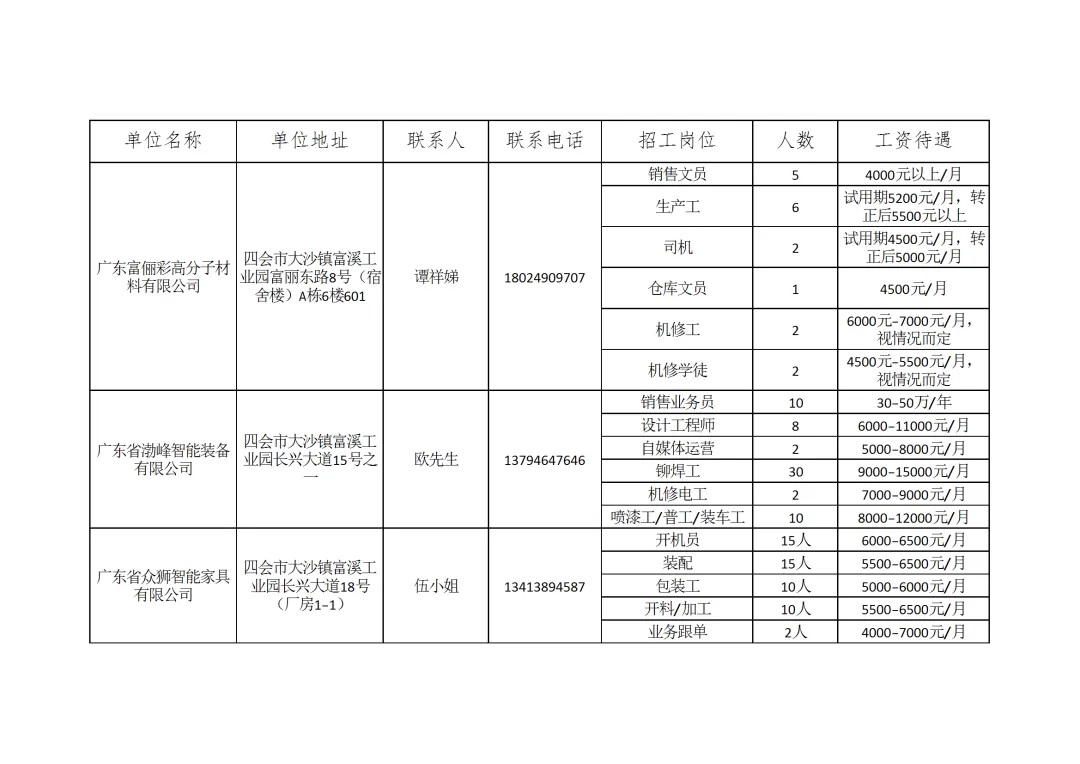 | 单位名称 | 单位地址 | 联系人 | 联系电话 | 招工岗位 | 人数 | 工资待遇 |
|---|---|---|---|---|---|---|
| 广东富俪彩高分子材料有限公司 | 四会市大沙镇富溪工业园富丽东路8号（宿舍楼）A栋6楼601 | 谭祥娣 | 18024909707 | 销售文员 | 5 | 4000元以上/月 |
| | | | | 生产工 | 6 | 试用期5200元/月，转正后5500元以上 |
| | | | | 司机 | 2 | 试用期4500元/月，转正后5000元/月 |
| | | | | 仓库文员 | 1 | 4500元/月 |
| | | | | 机修工 | 2 | 6000元-7000元/月，视情况而定 |
| | | | | 机修学徒 | 2 | 4500元-5500元/月，视情况而定 |
| 广东省渤峰智能装备有限公司 | 四会市大沙镇富溪工业园长兴大道15号之一 | 欧先生 | 13794647646 | 销售业务员 | 10 | 30-50万/年 |
| | | | | 设计工程师 | 8 | 6000-11000元/月 |
| | | | | 自媒体运营 | 2 | 5000-8000元/月 |
| | | | | 铆焊工 | 30 | 9000-15000元/月 |
| | | | | 机修电工 | 2 | 7000-9000元/月 |
| | | | | 喷漆工/普工/装车工 | 10 | 8000-12000元/月 |
| 广东省众狮智能家具有限公司 | 四会市大沙镇富溪工业园长兴大道18号（厂房1-1） | 伍小姐 | 13413894587 | 开机员 | 15人 | 6000-6500元/月 |
| | | | | 装配 | 15人 | 5500-6500元/月 |
| | | | | 包装工 | 10人 | 5000-6000元/月 |
| | | | | 开料/加工 | 10人 | 5500-6500元/月 |
| | | | | 业务跟单 | 2人 | 4000-7000元/月 |